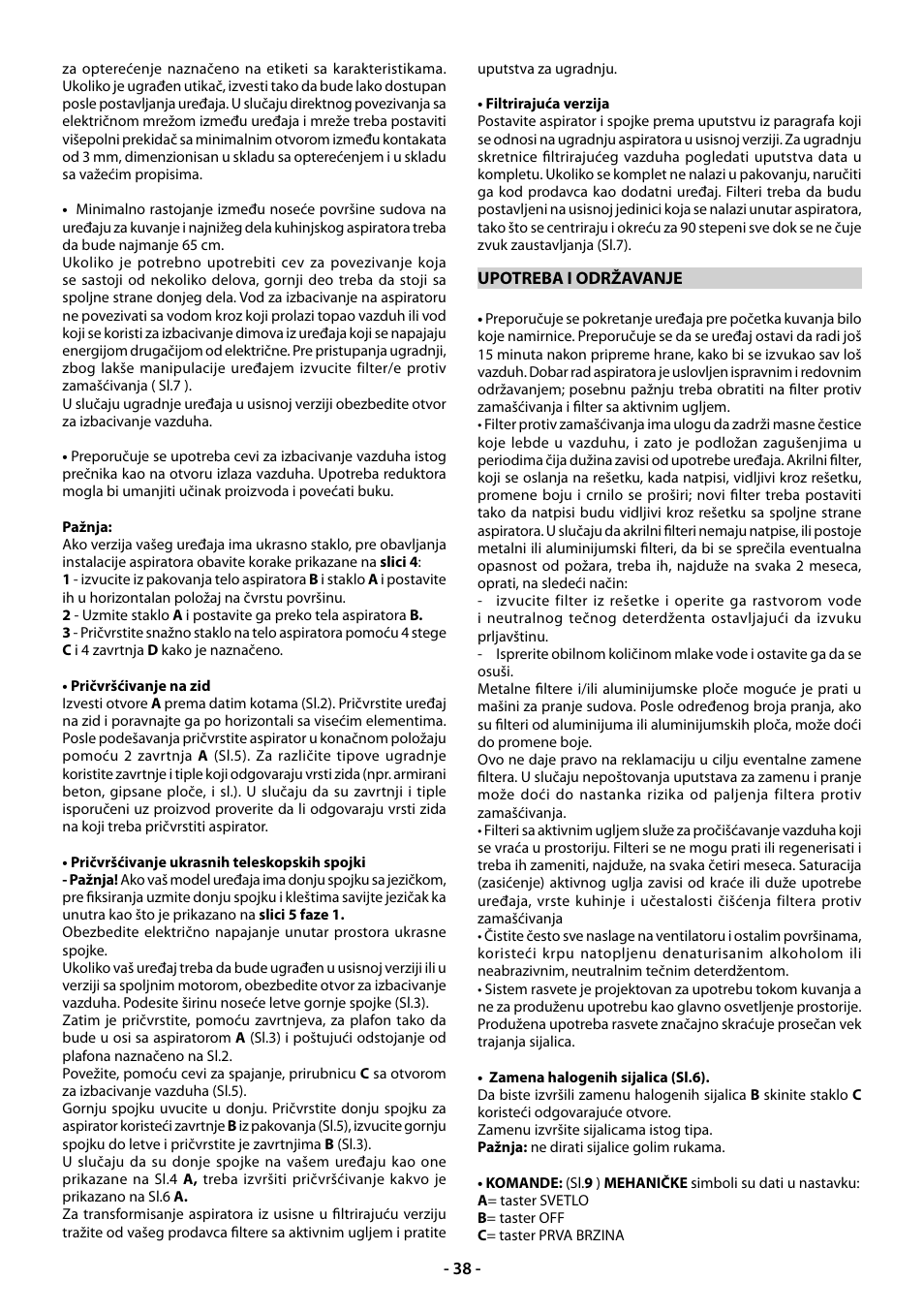 za opterećenje naznačeno na etiketi sa karakteristikama. Ukoliko je ugrađen utikač, izvesti tako da bude lako dostupan posle postavljanja uređaja. U slučaju direktnog povezivanja sa električnom mrežom između uređaja i mreže treba postaviti višepolni prekidač sa minimalnim otvorom između kontakata od 3 mm, dimenzionisan u skladu sa opterećenjem i u skladu sa važećim propisima.

• Minimalno rastojanje između noseće površine sudova na uređaju za kuvanje i najnižeg dela kuhinjskog aspiratora treba da bude najmanje 65 cm.
Ukoliko je potrebno upotrebiti cev za povezivanje koja se sastoji od nekoliko delova, gornji deo treba da stoji sa spoljne strane donjeg dela. Vod za izbacivanje na aspiratoru ne povezivati sa vodom kroz koji prolazi topao vazduh ili vod koji se koristi za izbacivanje dimova iz uređaja koji se napajaju energijom drugačijom od električne. Pre pristupanja ugradnji, zbog lakše manipulacije uređajem izvucite filter/e protiv zamašćivanja ( Sl.7 ).
U slučaju ugradnje uređaja u usisnoj verziji obezbedite otvor za izbacivanje vazduha.

• Preporučuje se upotreba cevi za izbacivanje vazduha istog prečnika kao na otvoru izlaza vazduha. Upotreba reduktora mogla bi umanjiti učinak proizvoda i povećati buku.

Pažnja:
Ako verzija vašeg uređaja ima ukrasno staklo, pre obavljanja instalacije aspiratora obavite korake prikazane na slici 4:
1 - izvucite iz pakovanja telo aspiratora B i staklo A i postavite ih u horizontalan položaj na čvrstu površinu.
2 - Uzmite staklo A i postavite ga preko tela aspiratora B.
3 - Pričvrstite snažno staklo na telo aspiratora pomoću 4 stege C i 4 zavrtnja D kako je naznačeno.

• Pričvršćivanje na zid
Izvesti otvore A prema datim kotama (Sl.2). Pričvrstite uređaj na zid i poravnajte ga po horizontali sa visećim elementima. Posle podešavanja pričvrstite aspirator u konačnom položaju pomoću 2 zavrtnja A (Sl.5). Za različite tipove ugradnje koristite zavrtnje i tiple koji odgovaraju vrsti zida (npr. armirani beton, gipsane ploče, i sl.). U slučaju da su zavrtnji i tiple isporučeni uz proizvod proverite da li odgovaraju vrsti zida na koji treba pričvrstiti aspirator.

• Pričvršćivanje ukrasnih teleskopskih spojki
- Pažnja! Ako vaš model uređaja ima donju spojku sa jezičkom, pre fiksiranja uzmite donju spojku i kleštima savijte jezičak ka unutra kao što je prikazano na slici 5 faze 1.
Obezbedite električno napajanje unutar prostora ukrasne spojke.
Ukoliko vaš uređaj treba da bude ugrađen u usisnoj verziji ili u verziji sa spoljnim motorom, obezbedite otvor za izbacivanje vazduha. Podesite širinu noseće letve gornje spojke (Sl.3).
Zatim je pričvrstite, pomoću zavrtnjeva, za plafon tako da bude u osi sa aspiratorom A (Sl.3) i poštujući odstojanje od plafona naznačeno na Sl.2.
Povežite, pomoću cevi za spajanje, prirubnicu C sa otvorom za izbacivanje vazduha (Sl.5).
Gornju spojku uvucite u donju. Pričvrstite donju spojku za aspirator koristeći zavrtnje B iz pakovanja (Sl.5), izvucite gornju spojku do letve i pričvrstite je zavrtnjima B (Sl.3).
U slučaju da su donje spojke na vašem uređaju kao one prikazane na Sl.4 A, treba izvršiti pričvršćivanje kakvo je prikazano na Sl.6 A.
Za transformisanje aspiratora iz usisne u filtrirajuću verziju tražite od vašeg prodavca filtere sa aktivnim ugljem i pratite uputstva za ugradnju.

• Filtrirajuća verzija
Postavite aspirator i spojke prema uputstvu iz paragrafa koji se odnosi na ugradnju aspiratora u usisnoj verziji. Za ugradnju skretnice filtrirajućeg vazduha pogledati uputstva data u kompletu. Ukoliko se komplet ne nalazi u pakovanju, naručiti ga kod prodavca kao dodatni uređaj. Filteri treba da budu postavljeni na usisnoj jedinici koja se nalazi unutar aspiratora, tako što se centriraju i okreću za 90 stepeni sve dok se ne čuje zvuk zaustavljanja (Sl.7).

UPOTREBA I ODRŽAVANJE

• Preporučuje se pokretanje uređaja pre početka kuvanja bilo koje namirnice. Preporučuje se da se uređaj ostavi da radi još 15 minuta nakon pripreme hrane, kako bi se izvukao sav loš vazduh. Dobar rad aspiratora je uslovljen ispravnim i redovnim održavanjem; posebnu pažnju treba obratiti na filter protiv zamašćivanja i filter sa aktivnim ugljem.
• Filter protiv zamašćivanja ima ulogu da zadrži masne čestice koje lebde u vazduhu, i zato je podložan zagušenjima u periodima čija dužina zavisi od upotrebe uređaja. Akrilni filter, koji se oslanja na rešetku, kada natpisi, vidljivi kroz rešetku, promene boju i crnilo se proširi; novi filter treba postaviti tako da natpisi budu vidljivi kroz rešetku sa spoljne strane aspiratora. U slučaju da akrilni filteri nemaju natpise, ili postoje metalni ili aluminijumski filteri, da bi se sprečila eventualna opasnost od požara, treba ih, najduže na svaka 2 meseca, oprati, na sledeći način:
- izvucite filter iz rešetke i operite ga rastvorom vode i neutralnog tečnog deterdženta ostavljajući da izvuku prljavštinu.
- Isprerite obilnom količinom mlake vode i ostavite ga da se osuši.
Metalne filtere i/ili aluminijumske ploče moguće je prati u mašini za pranje sudova. Posle određenog broja pranja, ako su filteri od aluminijuma ili aluminijumskih ploča, može doći do promene boje.
Ovo ne daje pravo na reklamaciju u cilju eventalne zamene filtera. U slučaju nepoštovanja uputstava za zamenu i pranje može doći do nastanka rizika od paljenja filtera protiv zamašćivanja.
• Filteri sa aktivnim ugljem služe za pročišćavanje vazduha koji se vraća u prostoriju. Filteri se ne mogu prati ili regenerisati i treba ih zameniti, najduže, na svaka četiri meseca. Saturacija (zasićenje) aktivnog uglja zavisi od kraće ili duže upotrebe uređaja, vrste kuhinje i učestalosti čišćenja filtera protiv zamašćivanja
• Čistite često sve naslage na ventilatoru i ostalim površinama, koristeći krpu natopljenu denaturisanim alkoholom ili neabrazivnim, neutralnim tečnim deterdžentom.
• Sistem rasvete je projektovan za upotrebu tokom kuvanja a ne za produženu upotrebu kao glavno osvetljenje prostorije. Produžena upotreba rasvete značajno skraćuje prosečan vek trajanja sijalica.

• Zamena halogenih sijalica (Sl.6).
Da biste izvršili zamenu halogenih sijalica B skinite staklo C koristeći odgovarajuće otvore.
Zamenu izvršite sijalicama istog tipa.
Pažnja: ne dirati sijalice golim rukama.

• KOMANDE: (Sl.9 ) MEHANIČKE simboli su dati u nastavku:
A= taster SVETLO
B= taster OFF
C= taster PRVA BRZINA

- 38 -